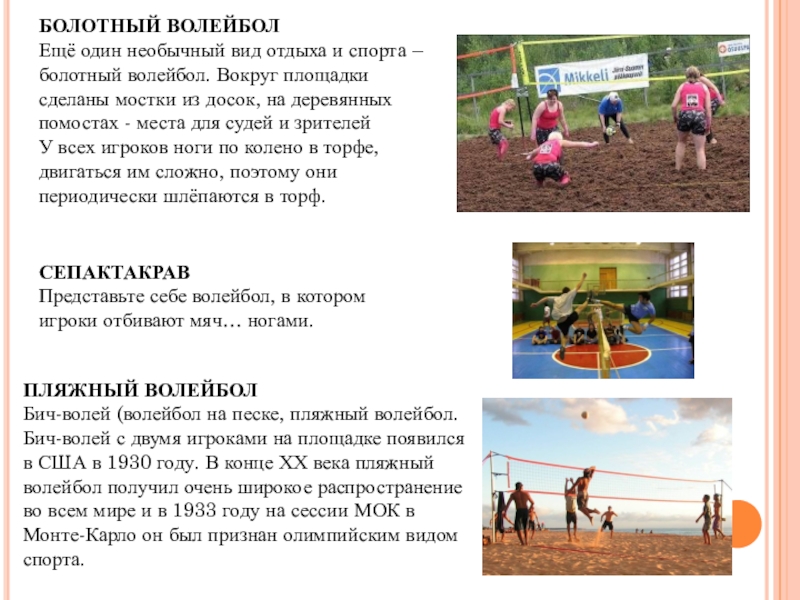 БОЛОТНЫЙ ВОЛЕЙБОЛ
Ещё один необычный вид отдыха и спорта – болотный волейбол. Вокруг площадки сделаны мостки из досок, на деревянных помостах - места для судей и зрителей
У всех игроков ноги по колено в торфе, двигаться им сложно, поэтому они периодически шлёпаются в торф.

Mikkeli

СЕПАКТАКРАВ
Представьте себе волейбол, в котором игроки отбивают мяч… ногами.

ПЛЯЖНЫЙ ВОЛЕЙБОЛ
Бич-волей (волейбол на песке, пляжный волейбол. Бич-волей с двумя игроками на площадке появился в США в 1930 году. В конце XX века пляжный волейбол получил очень широкое распространение во всем мире и в 1933 году на сессии МОК в Монте-Карло он был признан олимпийским видом спорта.